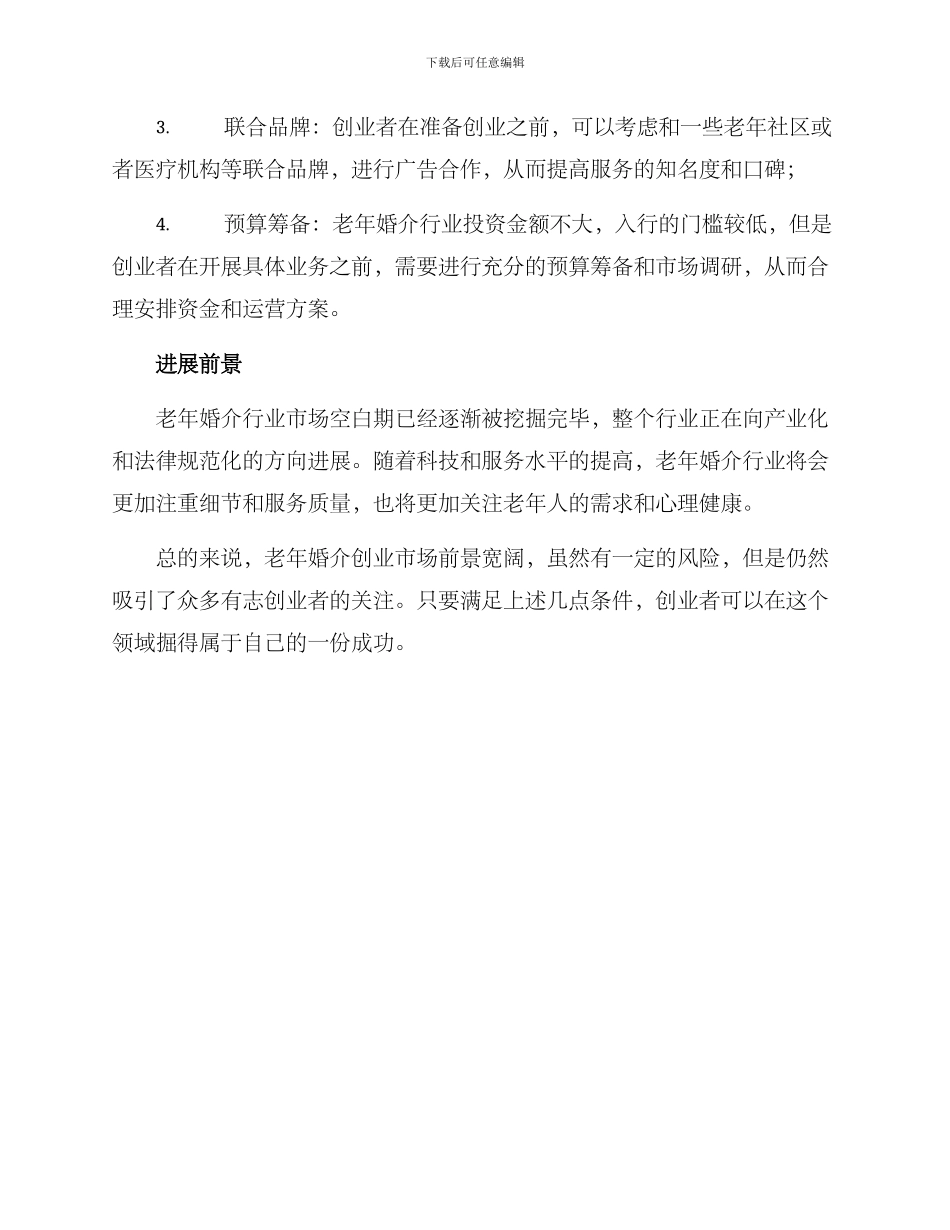 下载后可任意编辑

3. 联合品牌：创业者在准备创业之前，可以考虑和一些老年社区或者医疗机构等联合品牌，进行广告合作，从而提高服务的知名度和口碑；

4. 预算筹备：老年婚介行业投资金额不大，入行的门槛较低，但是创业者在开展具体业务之前，需要进行充分的预算筹备和市场调研，从而合理安排资金和运营方案。

进展前景

老年婚介行业市场空白期已经逐渐被挖掘完毕，整个行业正在向产业化和法律规范化的方向进展。随着科技和服务水平的提高，老年婚介行业将会更加注重细节和服务质量，也将更加关注老年人的需求和心理健康。

总的来说，老年婚介创业市场前景宽阔，虽然有一定的风险，但是仍然吸引了众多有志创业者的关注。只要满足上述几点条件，创业者可以在这个领域掘得属于自己的一份成功。